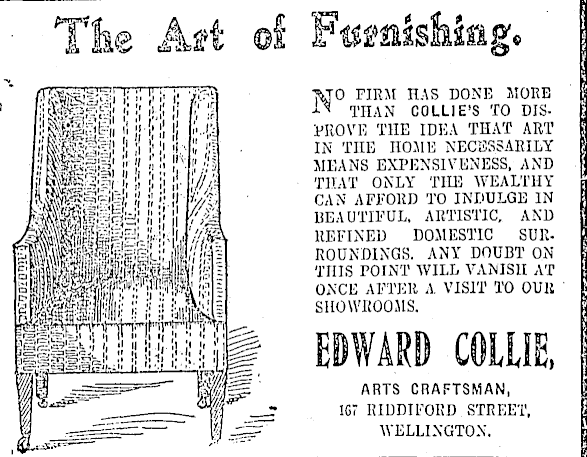 The Art of Furnishing.

NO FIRM HAS DONE MORE THAN COLLIE'S TO DISPROVE THE IDEA THAT ART IN THE HOME NECESSARILY MEANS EXPENSIVENESS, AND THAT ONLY THE WEALTHY CAN AFFORD TO INDULGE IN BEAUTIFUL, ARTISTIC, AND REFINED DOMESTIC SURROUNDINGS. ANY DOUBT ON THIS POINT WILL VANISH AT ONCE AFTER A VISIT TO OUR SHOWROOMS.

EDWARD COLLIE,

ARTS CRAFTSMAN,
167 RIDDIFORD STREET,
WELLINGTON.